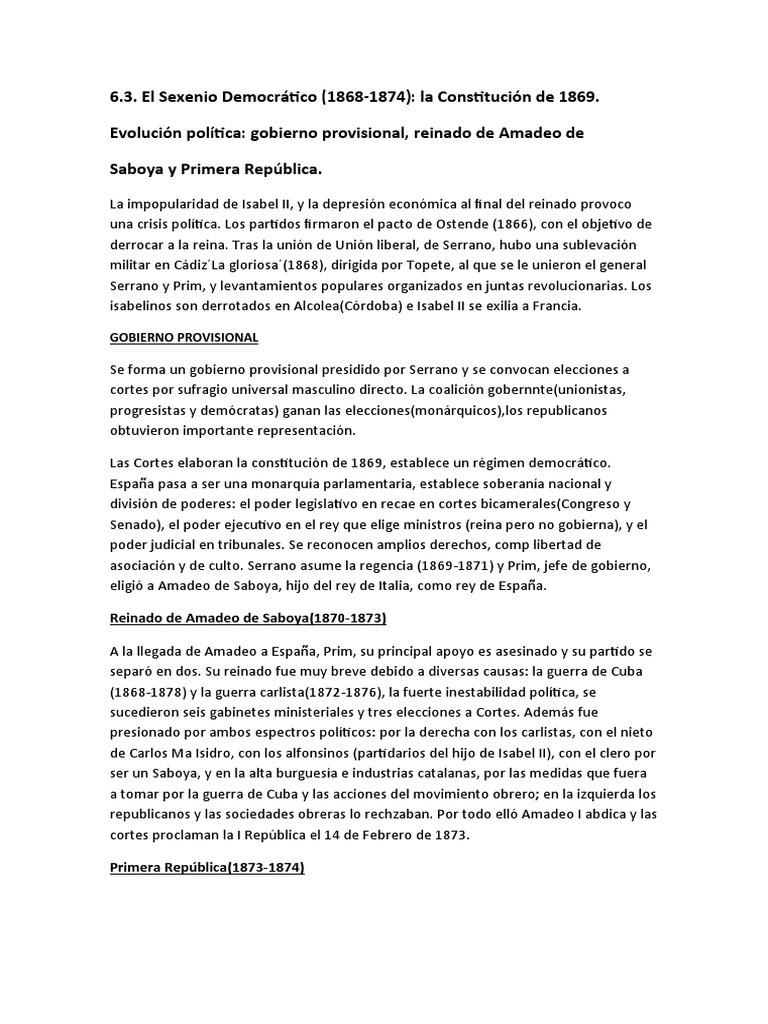 6.3. El Sexenio Democrático (1868-1874): la Constitución de 1869.

Evolución política: gobierno provisional, reinado de Amadeo de

Saboya y Primera República.

La impopularidad de Isabel II, y la depresión económica al final del reinado provoco una crisis política. Los partidos firmaron el pacto de Ostende (1866), con el objetivo de derrocar a la reina. Tras la unión de Unión liberal, de Serrano, hubo una sublevación militar en Cádiz´La gloriosa´(1868), dirigida por Topete, al que se le unieron el general Serrano y Prim, y levantamientos populares organizados en juntas revolucionarias. Los isabelinos son derrotados en Alcolea(Córdoba) e Isabel II se exilia a Francia.

GOBIERNO PROVISIONAL

Se forma un gobierno provisional presidido por Serrano y se convocan elecciones a cortes por sufragio universal masculino directo. La coalición gobernnte(unionistas, progresistas y demócratas) ganan las elecciones(monárquicos),los republicanos obtuvieron importante representación.

Las Cortes elaboran la constitución de 1869, establece un régimen democrático. España pasa a ser una monarquía parlamentaria, establece soberanía nacional y división de poderes: el poder legislativo en recae en cortes bicamerales(Congreso y Senado), el poder ejecutivo en el rey que elige ministros (reina pero no gobierna), y el poder judicial en tribunales. Se reconocen amplios derechos, comp libertad de asociación y de culto. Serrano asume la regencia (1869-1871) y Prim, jefe de gobierno, eligió a Amadeo de Saboya, hijo del rey de Italia, como rey de España.

Reinado de Amadeo de Saboya(1870-1873)

A la llegada de Amadeo a España, Prim, su principal apoyo es asesinado y su partido se separó en dos. Su reinado fue muy breve debido a diversas causas: la guerra de Cuba (1868-1878) y la guerra carlista(1872-1876), la fuerte inestabilidad política, se sucedieron seis gabinetes ministeriales y tres elecciones a Cortes. Además fue presionado por ambos espectros políticos: por la derecha con los carlistas, con el nieto de Carlos Ma Isidro, con los alfonsinos (partidarios del hijo de Isabel II), con el clero por ser un Saboya, y en la alta burguesía e industrias catalanas, por las medidas que fuera a tomar por la guerra de Cuba y las acciones del movimiento obrero; en la izquierda los republicanos y las sociedades obreras lo rechzaban. Por todo elló Amadeo I abdica y las cortes proclaman la I República el 14 de Febrero de 1873.

Primera República(1873-1874)